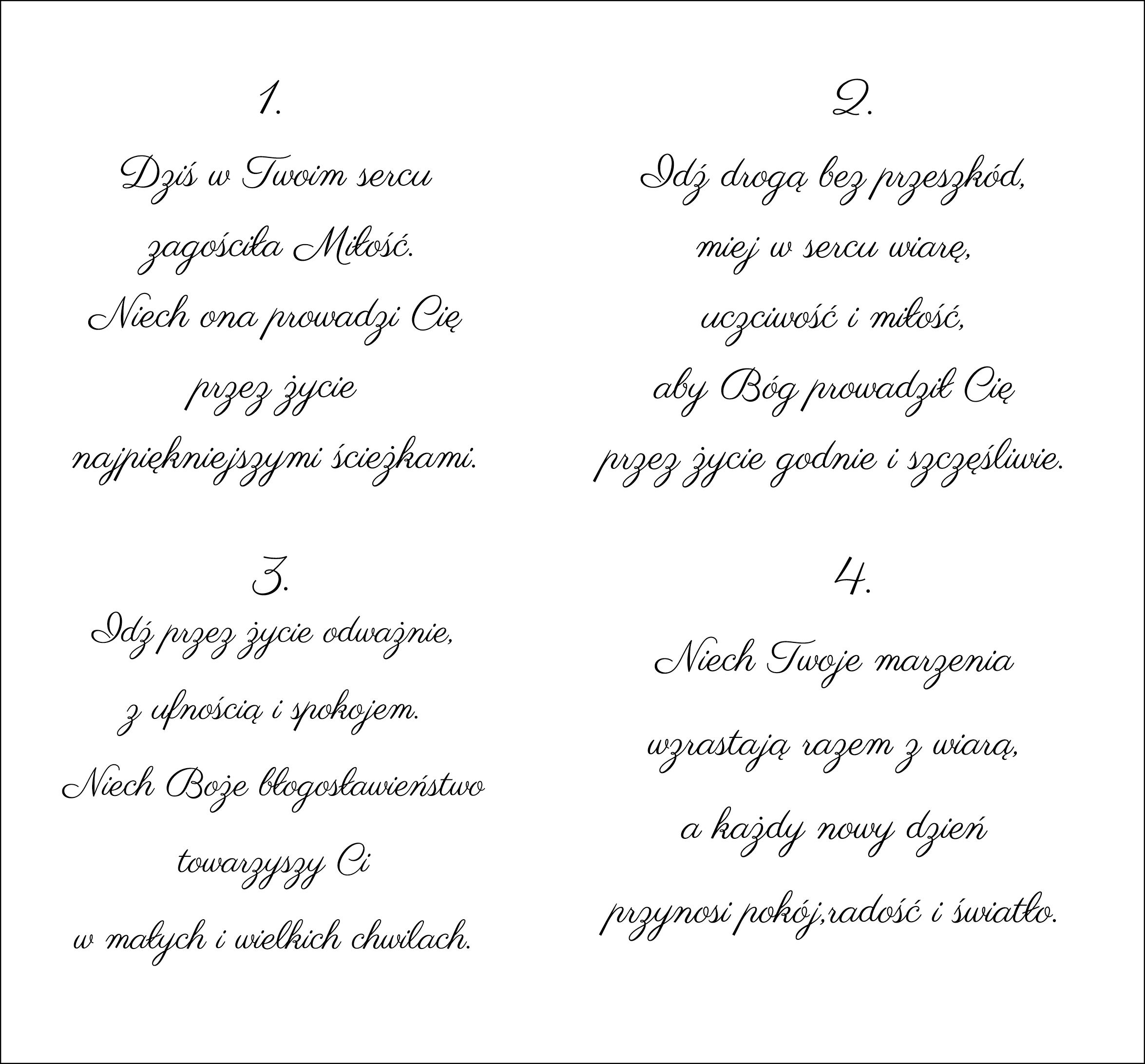 1.

Dziś w Twoim sercu
zagościła Miłość.
Niech ona prowadzi Cię
przez życie
najpiękniejszymi ścieżkami.

2.

Idź drogą bez przeszkód,
miej w sercu wiarę,
uczciwość i miłość,
aby Bóg prowadził Cię
przez życie godnie i szczęśliwie.

3.

Idź przez życie odważnie,
z ufnością i spokojem.
Niech Boże błogosławieństwo
towarzyszy Ci
w małych i wielkich chwilach.

4.

Niech Twoje marzenia
wzrastają razem z wiarą,
a każdy nowy dzień
przynosi pokój,radość i światło.